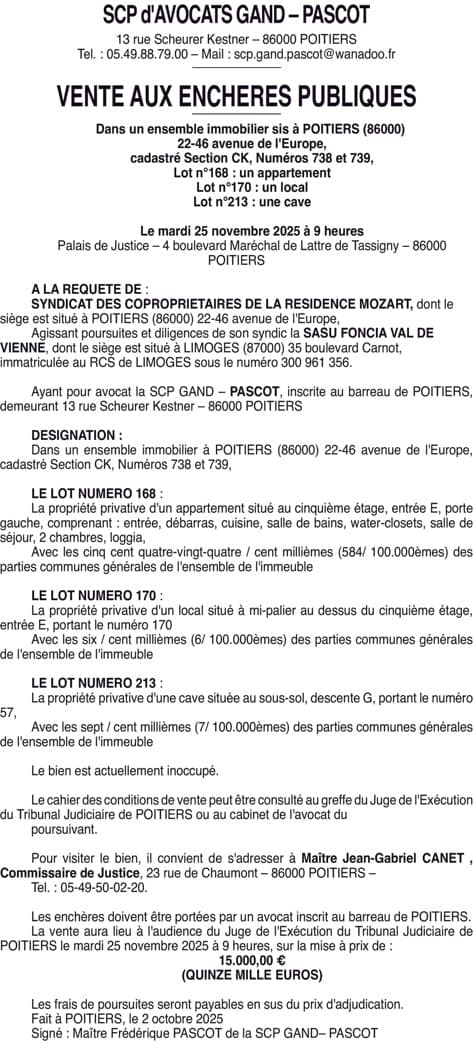 SCP d'AVOCATS GAND – PASCOT
13 rue Scheurer Kestner – 86000 POITIERS
Tel. : 05.49.88.79.00 – Mail : scp.gand.pascot@wanadoo.fr

VENTE AUX ENCHERES PUBLIQUES

Dans un ensemble immobilier sis à POITIERS (86000) 22-46 avenue de l'Europe, cadastré Section CK, Numéros 738 et 739,
Lot n°168 : un appartement
Lot n°170 : un local
Lot n°213 : une cave

Le mardi 25 novembre 2025 à 9 heures
Palais de Justice – 4 boulevard Maréchal de Lattre de Tassigny – 86000 POITIERS

A LA REQUETE DE :
SYNDICAT DES COPROPRIETAIRES DE LA RESIDENCE MOZART, dont le siège est situé à POITIERS (86000) 22-46 avenue de l'Europe,
Agissant poursuites et diligences de son syndic la SASU FONCIA VAL DE VIENNE, dont le siège est situé à LIMOGES (87000) 35 boulevard Carnot, immatriculée au RCS de LIMOGES sous le numéro 300 961 356.

Ayant pour avocat la SCP GAND – PASCOT, inscrite au barreau de POITIERS, demeurant 13 rue Scheurer Kestner – 86000 POITIERS

DESIGNATION :
Dans un ensemble immobilier à POITIERS (86000) 22-46 avenue de l'Europe, cadastré Section CK, Numéros 738 et 739,

LE LOT NUMERO 168 :
La propriété privative d'un appartement situé au cinquième étage, entrée E, porte gauche, comprenant : entrée, débarras, cuisine, salle de bains, water-closets, salle de séjour, 2 chambres, loggia,
Avec les cinq cent quatre-vingt-quatre / cent millièmes (584/ 100.000èmes) des parties communes générales de l'ensemble de l'immeuble

LE LOT NUMERO 170 :
La propriété privative d'un local situé à mi-palier au dessus du cinquième étage, entrée E, portant le numéro 170
Avec les six / cent millièmes (6/ 100.000èmes) des parties communes générales de l'ensemble de l'immeuble

LE LOT NUMERO 213 :
La propriété privative d'une cave située au sous-sol, descente G, portant le numéro 57,
Avec les sept / cent millièmes (7/ 100.000èmes) des parties communes générales de l'ensemble de l'immeuble

Le bien est actuellement inoccupé.

Le cahier des conditions de vente peut être consulté au greffe du Juge de l'Exécution du Tribunal Judiciaire de POITIERS ou au cabinet de l'avocat du poursuivant.

Pour visiter le bien, il convient de s'adresser à Maître Jean-Gabriel CANET , Commissaire de Justice, 23 rue de Chaumont – 86000 POITIERS –
Tel. : 05-49-50-02-20.

Les enchères doivent être portées par un avocat inscrit au barreau de POITIERS.
La vente aura lieu à l'audience du Juge de l'Exécution du Tribunal Judiciaire de POITIERS le mardi 25 novembre 2025 à 9 heures, sur la mise à prix de :
15.000,00 €
(QUINZE MILLE EUROS)

Les frais de poursuites seront payables en sus du prix d'adjudication.
Fait à POITIERS, le 2 octobre 2025
Signé : Maître Frédérique PASCOT de la SCP GAND– PASCOT